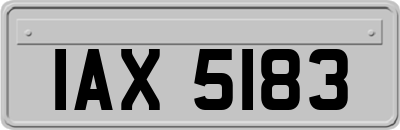 IAX 5183